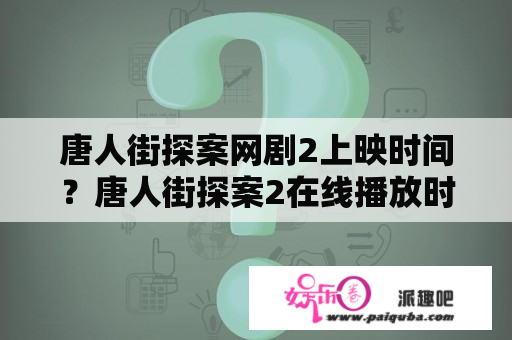 唐人街探案网剧2上映时间？唐人街探案2在线播放时

娱乐圈

派趣吧

www.paiquba.com